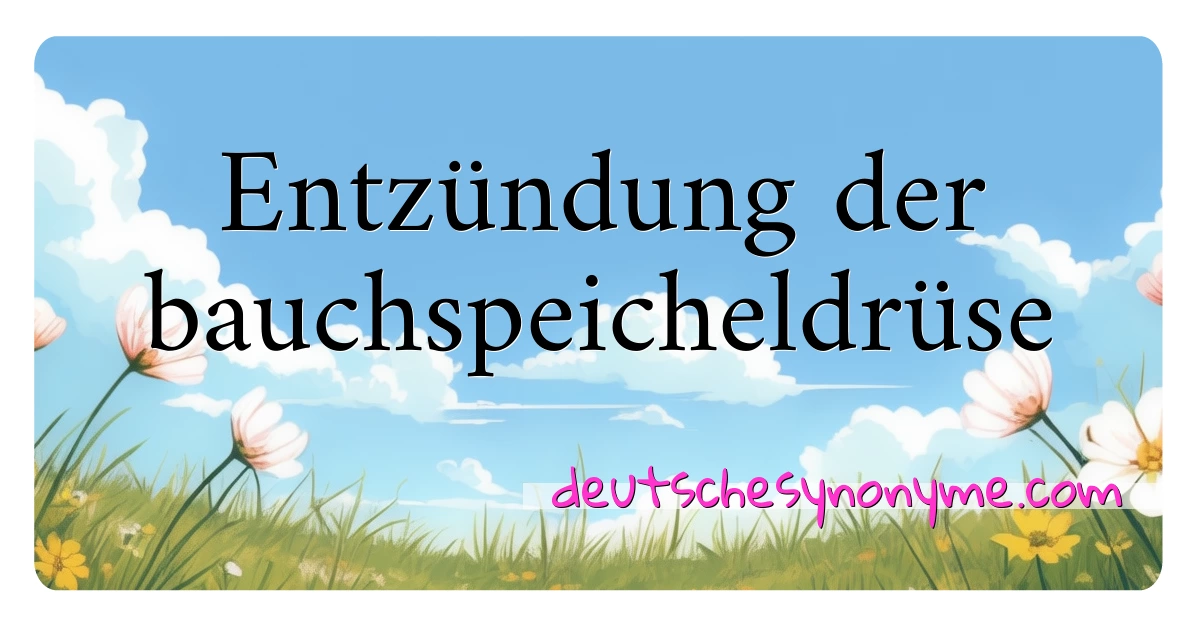 Entzündung der bauchspeicheldrüse

deutschesynonyme.com